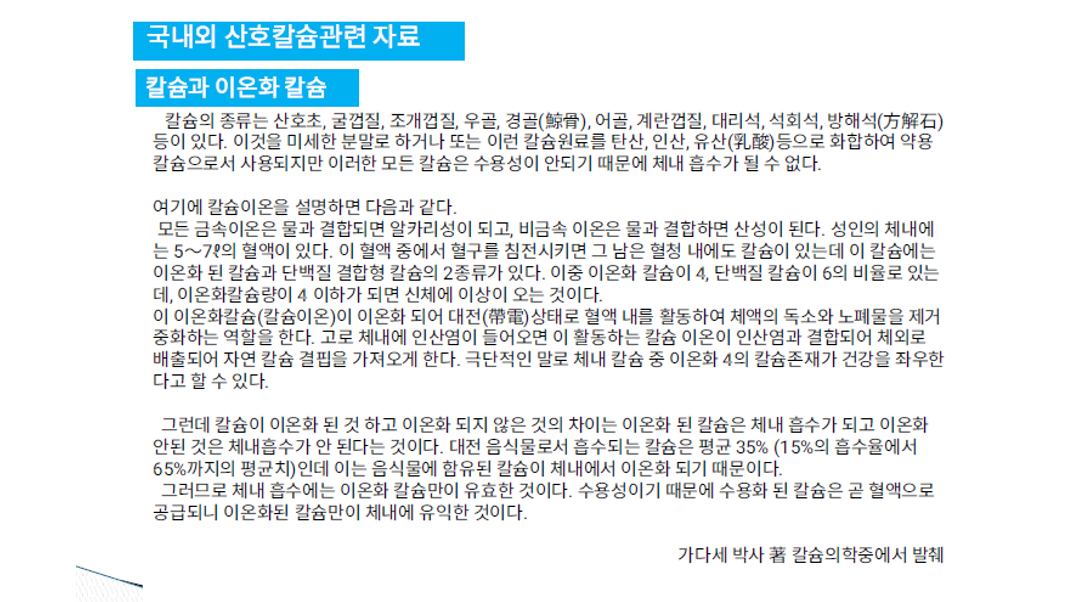 국내외 산호칼슘관련 자료

칼슘과 이온화 칼슘

칼슘의 종류는 산호초, 굴껍질, 조개껍질, 우골, 경골(鯨骨), 어골, 계란껍질, 대리석, 석회석, 방해석(方解石) 등이 있다. 이것을 미세한 분말로 하거나 또는 이런 칼슘원료를 탄산, 인산, 유산(乳酸)등으로 화합하여 약용 칼슘으로서 사용되지만 이러한 모든 칼슘은 수용성이 안되기 때문에 체내 흡수가 될 수 없다.

여기에 칼슘이온을 설명하면 다음과 같다.
모든 금속이온은 물과 결합되면 알카리성이 되고, 비금속 이온은 물과 결합하면 산성이 된다. 성인의 체내에는 5~7ℓ의 혈액이 있다. 이 혈액 중에서 혈구를 침전시키면 그 남은 혈청 내에도 칼슘이 있는데 이 칼슘에는 이온화 된 칼슘과 단백질 결합형 칼슘의 2종류가 있다. 이중 이온화 칼슘이 4, 단백질 칼슘이 6의 비율로 있는데, 이온화칼슘량이 4 이하가 되면 신체에 이상이 오는 것이다.
이 이온화칼슘(칼슘이온)이 이온화 되어 대전(帶電)상태로 혈액 내를 활동하여 체액의 독소와 노폐물을 제거 중화하는 역할을 한다. 고로 체내에 인산염이 들어오면 이 활동하는 칼슘 이온이 인산염과 결합되어 체외로 배출되어 자연 칼슘 결핍을 가져오게 한다. 극단적인 말로 체내 칼슘 중 이온화 4의 칼슘존재가 건강을 좌우한다고 할 수 있다.

그런데 칼슘이 이온화 된 것 하고 이온화 되지 않은 것의 차이는 이온화 된 칼슘은 체내 흡수가 되고 이온화 안된 것은 체내흡수가 안 된다는 것이다. 대전 음식물로서 흡수되는 칼슘은 평균 35% (15%의 흡수율에서 65%까지의 평균치)인데 이는 음식물에 함유된 칼슘이 체내에서 이온화 되기 때문이다.
그러므로 체내 흡수에는 이온화 칼슘만이 유효한 것이다. 수용성이기 때문에 수용화 된 칼슘은 곧 혈액으로 공급되니 이온화된 칼슘만이 체내에 유익한 것이다.

가다세 박사 著 칼슘의학중에서 발췌